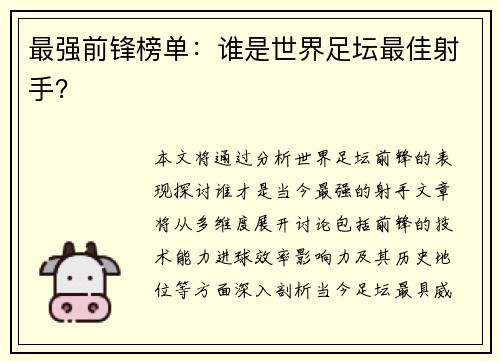 最强前锋榜单：谁是世界足坛最佳射手?

本文将通过分析世界足坛前锋的表现探讨谁才是当今最强的射手文章将从多维度展开讨论包括前锋的技术能力进球效率影响力及其历史地位等方面深入剖析当今足坛最具威